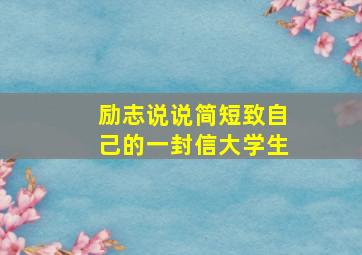 励志说说简短致自己的一封信大学生